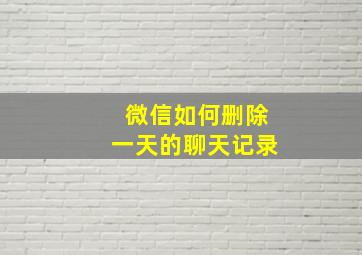 微信如何删除
一天的聊天记录